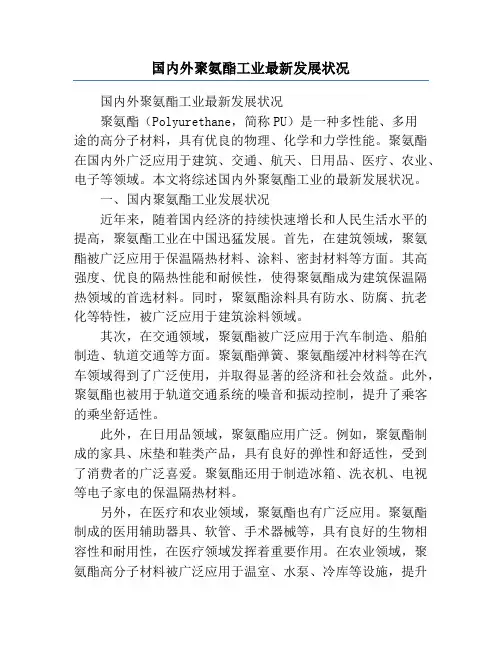 国内外聚氨酯工业最新发展状况

国内外聚氨酯工业最新发展状况

聚氨酯（Polyurethane，简称PU）是一种多性能、多用途的高分子材料，具有优良的物理、化学和力学性能。聚氨酯在国内外广泛应用于建筑、交通、航天、日用品、医疗、农业、电子等领域。本文将综述国内外聚氨酯工业的最新发展状况。

一、国内聚氨酯工业发展状况

近年来，随着国内经济的持续快速增长和人民生活水平的提高，聚氨酯工业在中国迅猛发展。首先，在建筑领域，聚氨酯被广泛应用于保温隔热材料、涂料、密封材料等方面。其高强度、优良的隔热性能和耐候性，使得聚氨酯成为建筑保温隔热领域的首选材料。同时，聚氨酯涂料具有防水、防腐、抗老化等特性，被广泛应用于建筑涂料领域。

其次，在交通领域，聚氨酯被广泛应用于汽车制造、船舶制造、轨道交通等方面。聚氨酯弹簧、聚氨酯缓冲材料等在汽车领域得到了广泛使用，并取得显著的经济和社会效益。此外，聚氨酯也被用于轨道交通系统的噪音和振动控制，提升了乘客的乘坐舒适性。

此外，在日用品领域，聚氨酯应用广泛。例如，聚氨酯制成的家具、床垫和鞋类产品，具有良好的弹性和舒适性，受到了消费者的广泛喜爱。聚氨酯还用于制造冰箱、洗衣机、电视等电子家电的保温隔热材料。

另外，在医疗和农业领域，聚氨酯也有广泛应用。聚氨酯制成的医用辅助器具、软管、手术器械等，具有良好的生物相容性和耐用性，在医疗领域发挥着重要作用。在农业领域，聚氨酯高分子材料被广泛应用于温室、水泵、冷库等设施，提升